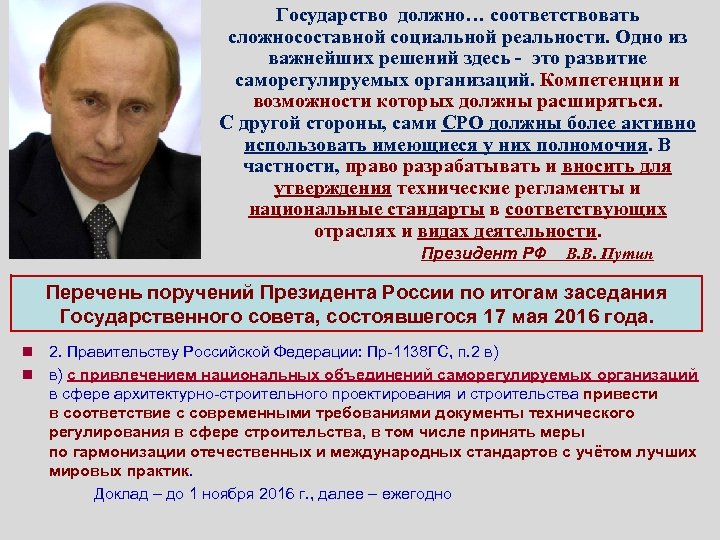 Государство должно… соответствовать сложносоставной социальной реальности. Одно из важнейших решений здесь - это развитие саморегулируемых организаций. Компетенции и возможности которых должны расширяться. С другой стороны, сами СРО должны более активно использовать имеющиеся у них полномочия. В частности, право разрабатывать и вносить для утверждения технические регламенты и национальные стандарты в соответствующих отраслях и видах деятельности.

Президент РФ В.В. Путин

Перечень поручений Президента России по итогам заседания Государственного совета, состоявшегося 17 мая 2016 года.

2. Правительству Российской Федерации: Пр-1138ГС, п.2 в)

в) с привлечением национальных объединений саморегулируемых организаций в сфере архитектурно-строительного проектирования и строительства привести в соответствие с современными требованиями документы технического регулирования в сфере строительства, в том числе принять меры по гармонизации отечественных и международных стандартов с учётом лучших мировых практик.

Доклад – до 1 ноября 2016 г., далее – ежегодно